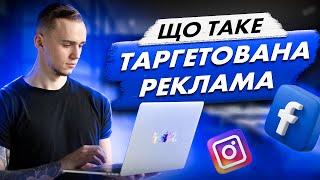 ЩО ТАКЕ
ТАРГЕТОВАНА
РЕКЛАМА

f